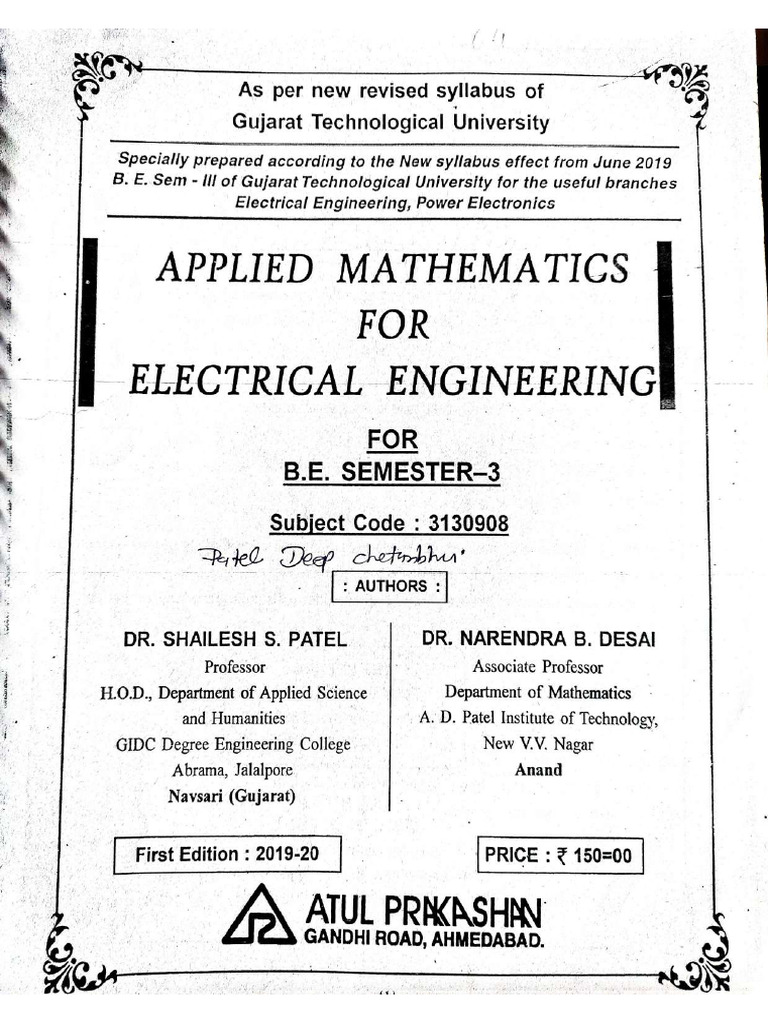 As per new revised syllabus of
Gujarat Technological University

Specially prepared according to the New syllabus effect from June 2019
B. E. Sem - III of Gujarat Technological University for the useful branches
Electrical Engineering, Power Electronics

APPLIED MATHEMATICS
FOR
ELECTRICAL ENGINEERING

FOR
B.E. SEMESTER–3

Subject Code : 3130908

Patel Deep chetanbhai

: AUTHORS :

DR. SHAILESH S. PATEL
Professor
H.O.D., Department of Applied Science and Humanities
GIDC Degree Engineering College
Abrama, Jalalpore
Navsari (Gujarat)

DR. NARENDRA B. DESAI
Associate Professor
Department of Mathematics
A. D. Patel Institute of Technology,
New V.V. Nagar
Anand

First Edition : 2019-20

PRICE : ₹ 150=00

ATUL PRAKASHAN
GANDHI ROAD, AHMEDABAD.